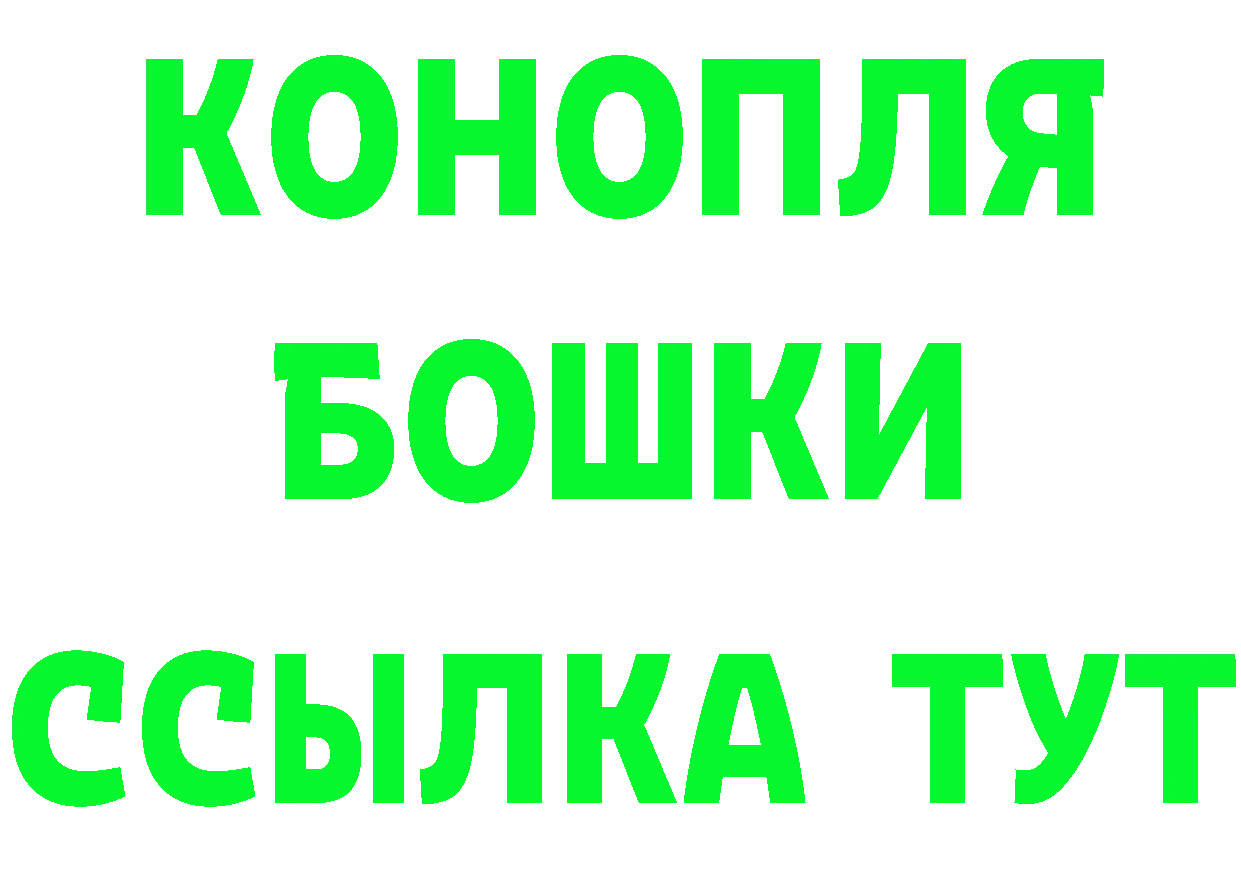 КОНОПЛЯ
БОШКИ
ССЫЛКА ТУТ